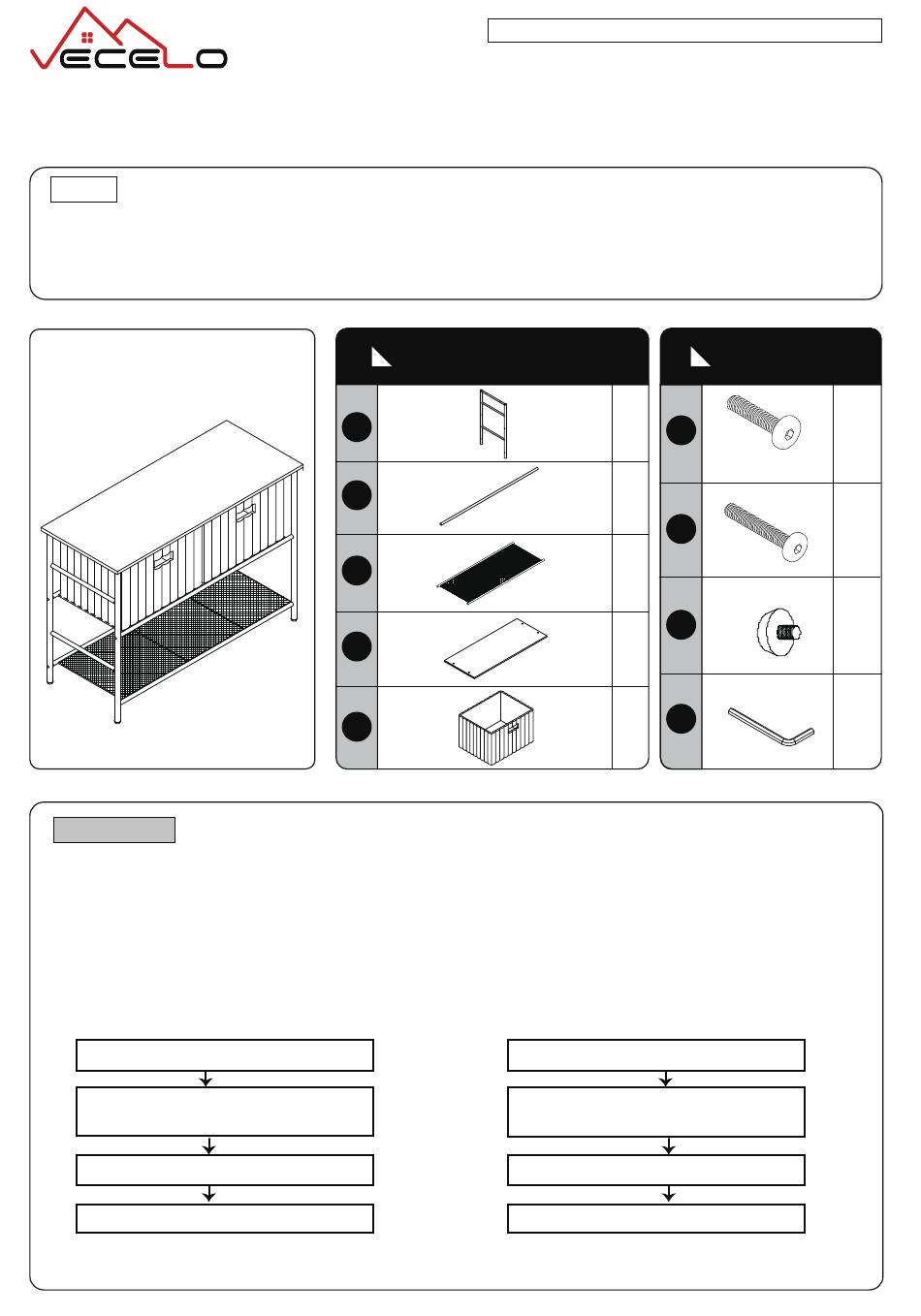 VECELO